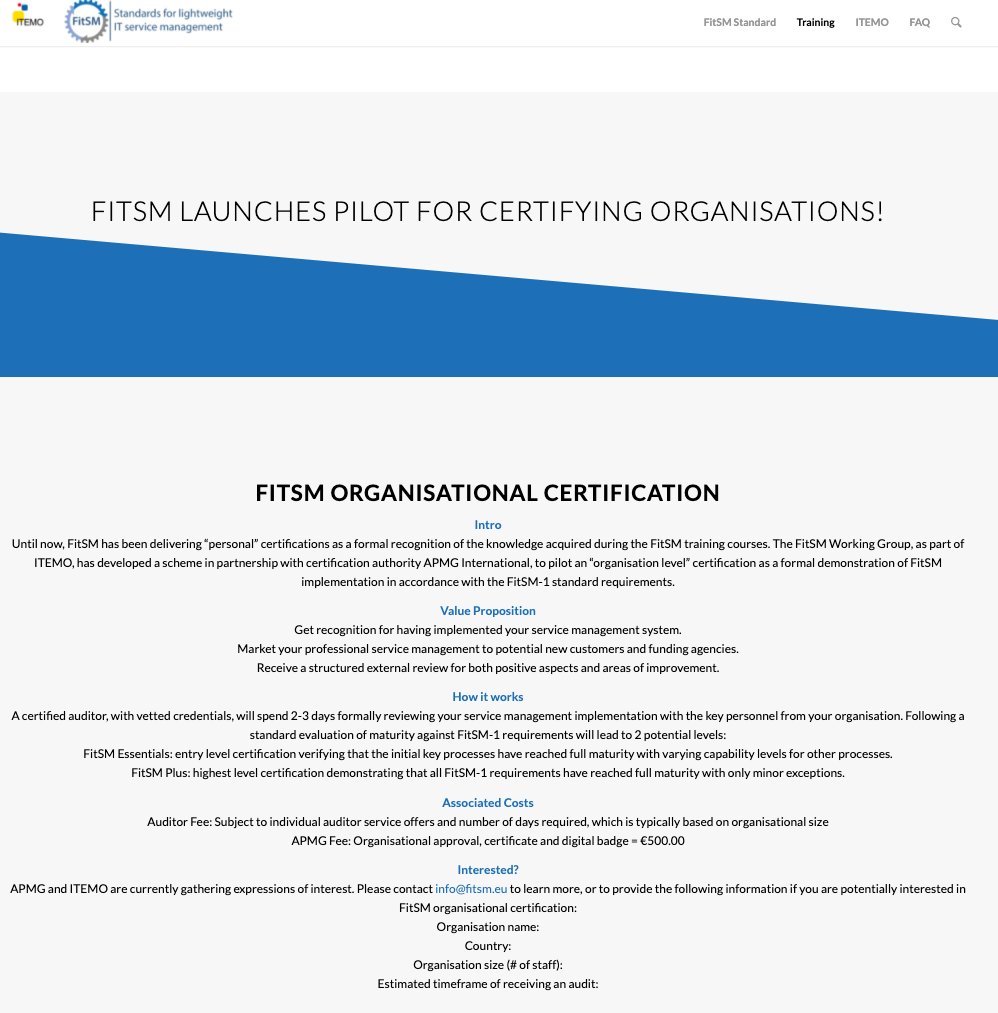 ITEMO FitSM Standards for lightweight IT service management

FitSM Standard Training ITEMO FAQ

FITSM LAUNCHES PILOT FOR CERTIFYING ORGANISATIONS!

FITSM ORGANISATIONAL CERTIFICATION

Intro

Until now, FitSM has been delivering “personal” certifications as a formal recognition of the knowledge acquired during the FitSM training courses. The FitSM Working Group, as part of ITEMO, has developed a scheme in partnership with certification authority APMG International, to pilot an “organisation level” certification as a formal demonstration of FitSM implementation in accordance with the FitSM-1 standard requirements.

Value Proposition

Get recognition for having implemented your service management system.
Market your professional service management to potential new customers and funding agencies.
Receive a structured external review for both positive aspects and areas of improvement.

How it works

A certified auditor, with vetted credentials, will spend 2-3 days formally reviewing your service management implementation with the key personnel from your organisation. Following a standard evaluation of maturity against FitSM-1 requirements will lead to 2 potential levels:
FitSM Essentials: entry level certification verifying that the initial key processes have reached full maturity with varying capability levels for other processes.
FitSM Plus: highest level certification demonstrating that all FitSM-1 requirements have reached full maturity with only minor exceptions.

Associated Costs

Auditor Fee: Subject to individual auditor service offers and number of days required, which is typically based on organisational size
APMG Fee: Organisational approval, certificate and digital badge = €500.00

Interested?

APMG and ITEMO are currently gathering expressions of interest. Please contact info@fitsm.eu to learn more, or to provide the following information if you are potentially interested in FitSM organisational certification:
Organisation name:
Country:
Organisation size (# of staff):
Estimated timeframe of receiving an audit: